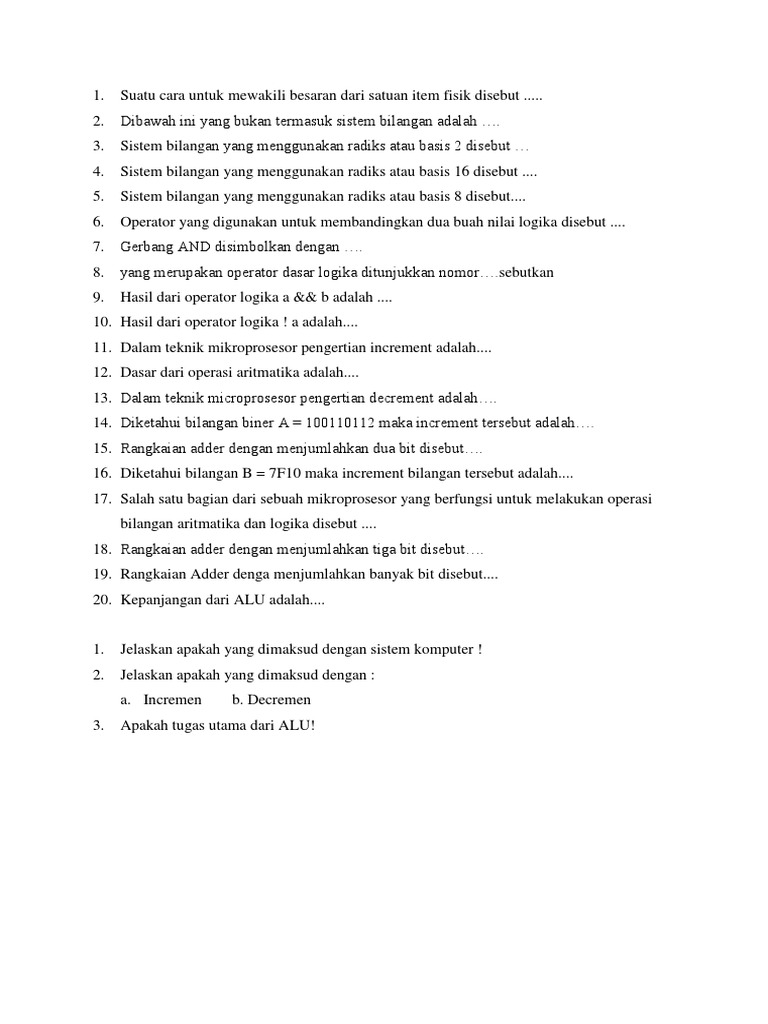 1. Suatu cara untuk mewakili besaran dari satuan item fisik disebut .....
2. Dibawah ini yang bukan termasuk sistem bilangan adalah ….
3. Sistem bilangan yang menggunakan radiks atau basis 2 disebut …
4. Sistem bilangan yang menggunakan radiks atau basis 16 disebut ....
5. Sistem bilangan yang menggunakan radiks atau basis 8 disebut....
6. Operator yang digunakan untuk membandingkan dua buah nilai logika disebut ....
7. Gerbang AND disimbolkan dengan ….
8. yang merupakan operator dasar logika ditunjukkan nomor….sebutkan
9. Hasil dari operator logika a && b adalah ....
10. Hasil dari operator logika ! a adalah....
11. Dalam teknik mikroprosesor pengertian increment adalah....
12. Dasar dari operasi aritmatika adalah....
13. Dalam teknik microprosesor pengertian decrement adalah….
14. Diketahui bilangan biner A = 100110112 maka increment tersebut adalah….
15. Rangkaian adder dengan menjumlahkan dua bit disebut….
16. Diketahui bilangan B = 7F10 maka increment bilangan tersebut adalah....
17. Salah satu bagian dari sebuah mikroprosesor yang berfungsi untuk melakukan operasi bilangan aritmatika dan logika disebut ....
18. Rangkaian adder dengan menjumlahkan tiga bit disebut….
19. Rangkaian Adder denga menjumlahkan banyak bit disebut....
20. Kepanjangan dari ALU adalah....

1. Jelaskan apakah yang dimaksud dengan sistem komputer !
2. Jelaskan apakah yang dimaksud dengan :
a. Incremen b. Decremen
3. Apakah tugas utama dari ALU!